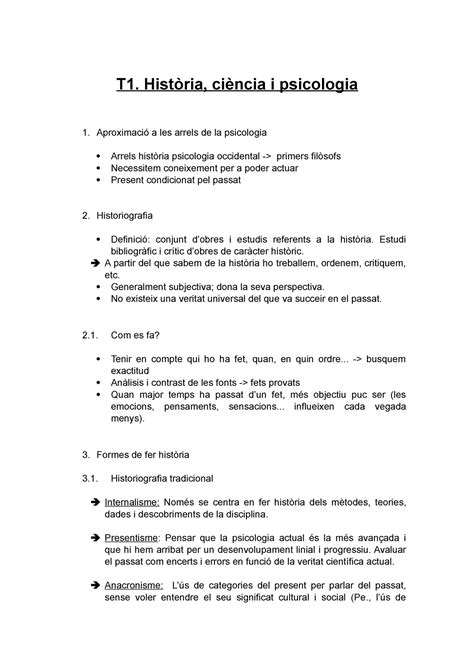 T1. Història, ciència i psicologia

1. Aproximació a les arrels de la psicologia

• Arrels història psicologia occidental -> primers filòsofs
• Necessitem coneixement per a poder actuar
• Present condicionat pel passat

2. Historiografia

• Definició: conjunt d'obres i estudis referents a la història. Estudi bibliogràfic i crític d'obres de caràcter històric.
➔ A partir del que sabem de la història ho treballem, ordenem, critiquem, etc.
• Generalment subjectiva; dona la seva perspectiva.
• No existeix una veritat universal del que va succeir en el passat.

2.1. Com es fa?

• Tenir en compte qui ho ha fet, quan, en quin ordre... -> busquem exactitud
• Anàlisis i contrast de les fonts -> fets provats
• Quan major temps ha passat d'un fet, més objectiu puc ser (les emocions, pensaments, sensacions... influeixen cada vegada menys).

3. Formes de fer història

3.1. Historiografia tradicional

➔ Internalisme: Només se centra en fer història dels mètodes, teories, dades i descobriments de la disciplina.

➔ Presentisme: Pensar que la psicologia actual és la més avançada i que hi hem arribat per un desenvolupament linial i progressiu. Avaluar el passat com encerts i errors en funció de la veritat científica actual.

➔ Anacronisme: L'ús de categories del present per parlar del passat, sense voler entendre el seu significat cultural i social (Pe., l'ús de